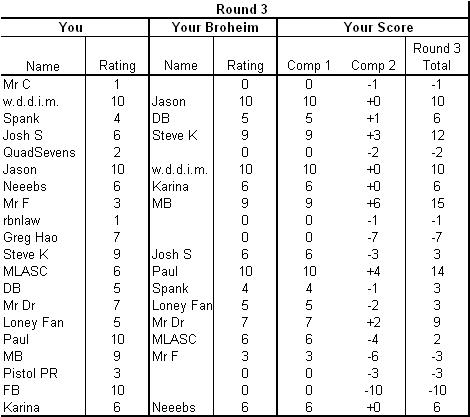 Round 3

| You | | Your Broheim | | Your Score | | |
|---|---|---|---|---|---|---|
| Name | Rating | Name | Rating | Comp 1 | Comp 2 | Round 3 Total |
| Mr C | 1 | | 0 | 0 | -1 | -1 |
| w.d.d.i.m. | 10 | Jason | 10 | 10 | +0 | 10 |
| Spank | 4 | DB | 5 | 5 | +1 | 6 |
| Josh S | 6 | Steve K | 9 | 9 | +3 | 12 |
| QuadSevens | 2 | | 0 | 0 | -2 | -2 |
| Jason | 10 | w.d.d.i.m. | 10 | 10 | +0 | 10 |
| Neeebs | 6 | Karina | 6 | 6 | +0 | 6 |
| Mr F | 3 | MB | 9 | 9 | +6 | 15 |
| rbnlaw | 1 | | 0 | 0 | -1 | -1 |
| Greg Hao | 7 | | 0 | 0 | -7 | -7 |
| Steve K | 9 | Josh S | 6 | 6 | -3 | 3 |
| MLASC | 6 | Paul | 10 | 10 | +4 | 14 |
| DB | 5 | Spank | 4 | 4 | -1 | 3 |
| Mr Dr | 7 | Loney Fan | 5 | 5 | -2 | 3 |
| Loney Fan | 5 | Mr Dr | 7 | 7 | +2 | 9 |
| Paul | 10 | MLASC | 6 | 6 | -4 | 2 |
| MB | 9 | Mr F | 3 | 3 | -6 | -3 |
| Pistol PR | 3 | | 0 | 0 | -3 | -3 |
| FB | 10 | | 0 | 0 | -10 | -10 |
| Karina | 6 | Neeebs | 6 | 6 | +0 | 6 |